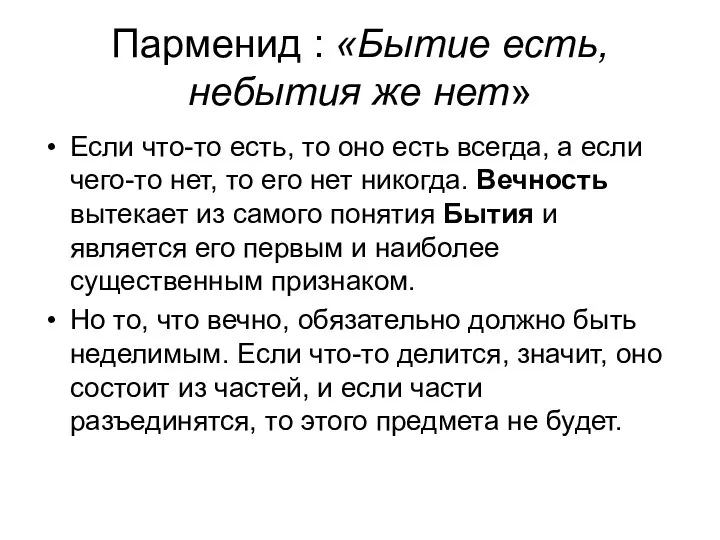 Парменид : «Бытие есть, небытия же нет»

• Если что-то есть, то оно есть всегда, а если чего-то нет, то его нет никогда. Вечность вытекает из самого понятия Бытия и является его первым и наиболее существенным признаком.

• Но то, что вечно, обязательно должно быть неделимым. Если что-то делится, значит, оно состоит из частей, и если части разъединятся, то этого предмета не будет.